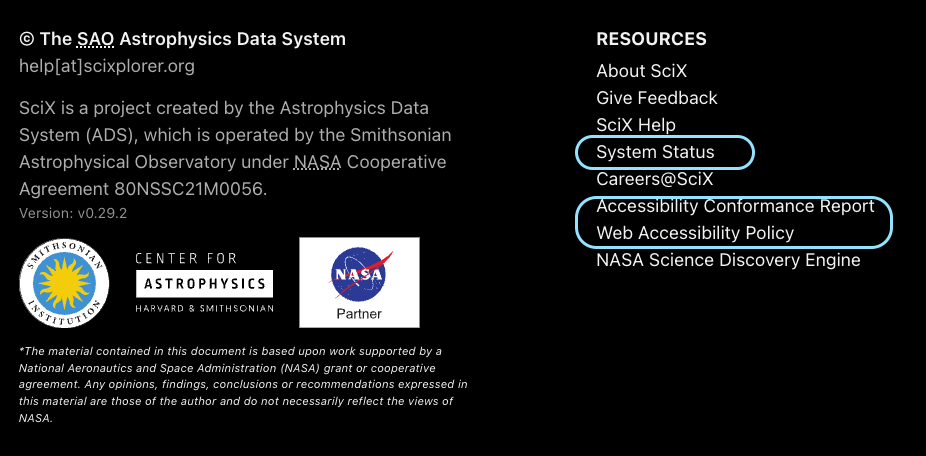 © The SAO Astrophysics Data System
help[at]scixplorer.org

SciX is a project created by the Astrophysics Data System (ADS), which is operated by the Smithsonian Astrophysical Observatory under NASA Cooperative Agreement 80NSSC21M0056.
Version: v0.29.2

SMITHSONIAN INSTITUTION

CENTER FOR
ASTROPHYSICS
HARVARD & SMITHSONIAN

NASA
Partner

*The material contained in this document is based upon work supported by a National Aeronautics and Space Administration (NASA) grant or cooperative agreement. Any opinions, findings, conclusions or recommendations expressed in this material are those of the author and do not necessarily reflect the views of NASA.

RESOURCES
About SciX
Give Feedback
SciX Help
System Status
Careers@SciX
Accessibility Conformance Report
Web Accessibility Policy
NASA Science Discovery Engine